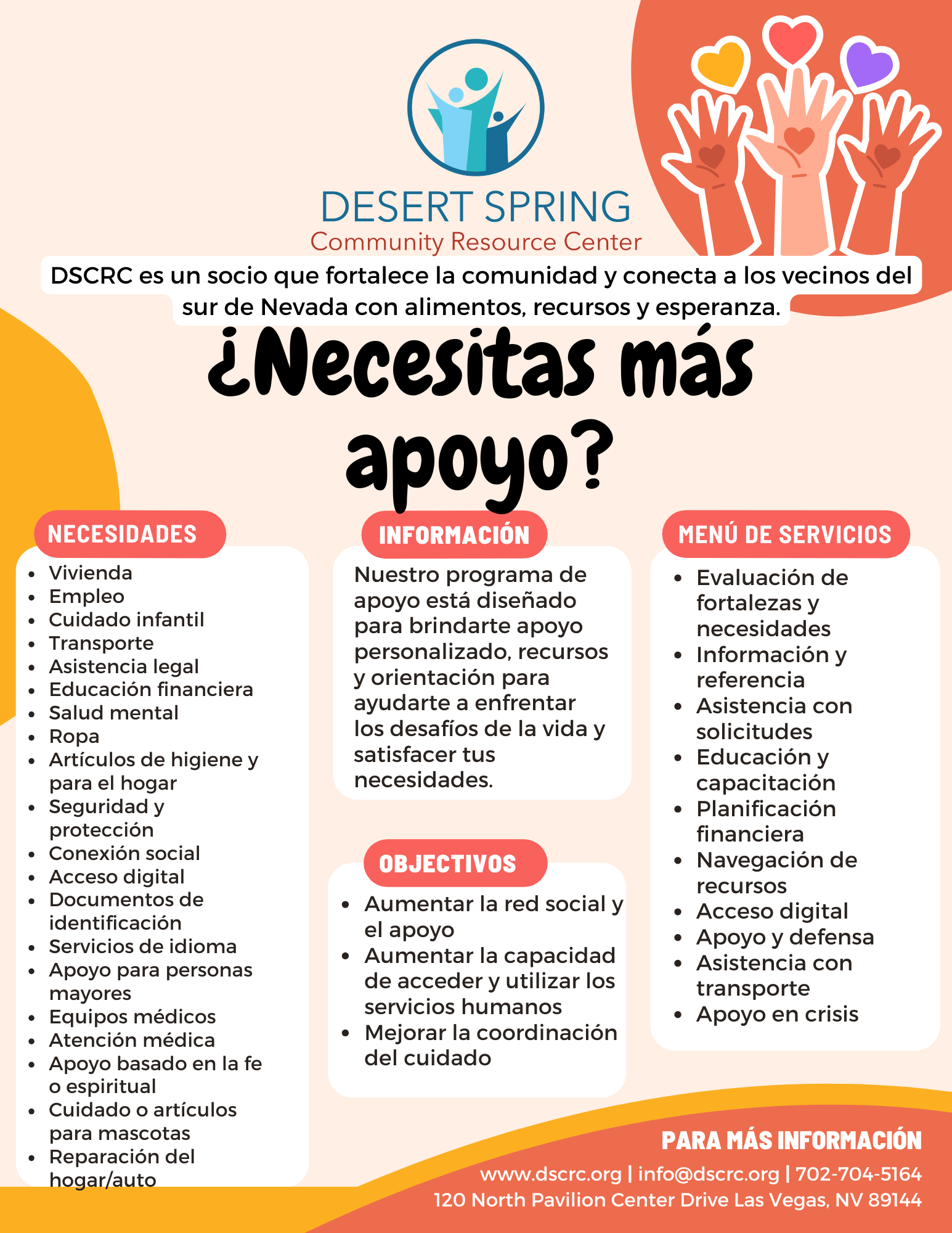 DESERT SPRING
Community Resource Center

DSCRC es un socio que fortalece la comunidad y conecta a los vecinos del sur de Nevada con alimentos, recursos y esperanza.

¿Necesitas más apoyo?

NECESIDADES

- Vivienda
- Empleo
- Cuidado infantil
- Transporte
- Asistencia legal
- Educación financiera
- Salud mental
- Ropa
- Artículos de higiene y para el hogar
- Seguridad y protección
- Conexión social
- Acceso digital
- Documentos de identificación
- Servicios de idioma
- Apoyo para personas mayores
- Equipos médicos
- Atención médica
- Apoyo basado en la fe o espiritual
- Cuidado o artículos para mascotas
- Reparación del hogar/auto

INFORMACIÓN

Nuestro programa de apoyo está diseñado para brindarte apoyo personalizado, recursos y orientación para ayudarte a enfrentar los desafíos de la vida y satisfacer tus necesidades.

OBJECTIVOS

- Aumentar la red social y el apoyo
- Aumentar la capacidad de acceder y utilizar los servicios humanos
- Mejorar la coordinación del cuidado

MENÚ DE SERVICIOS

- Evaluación de fortalezas y necesidades
- Información y referencia
- Asistencia con solicitudes
- Educación y capacitación
- Planificación financiera
- Navegación de recursos
- Acceso digital
- Apoyo y defensa
- Asistencia con transporte
- Apoyo en crisis

PARA MÁS INFORMACIÓN
www.dscrc.org | info@dscrc.org | 702-704-5164
120 North Pavilion Center Drive Las Vegas, NV 89144